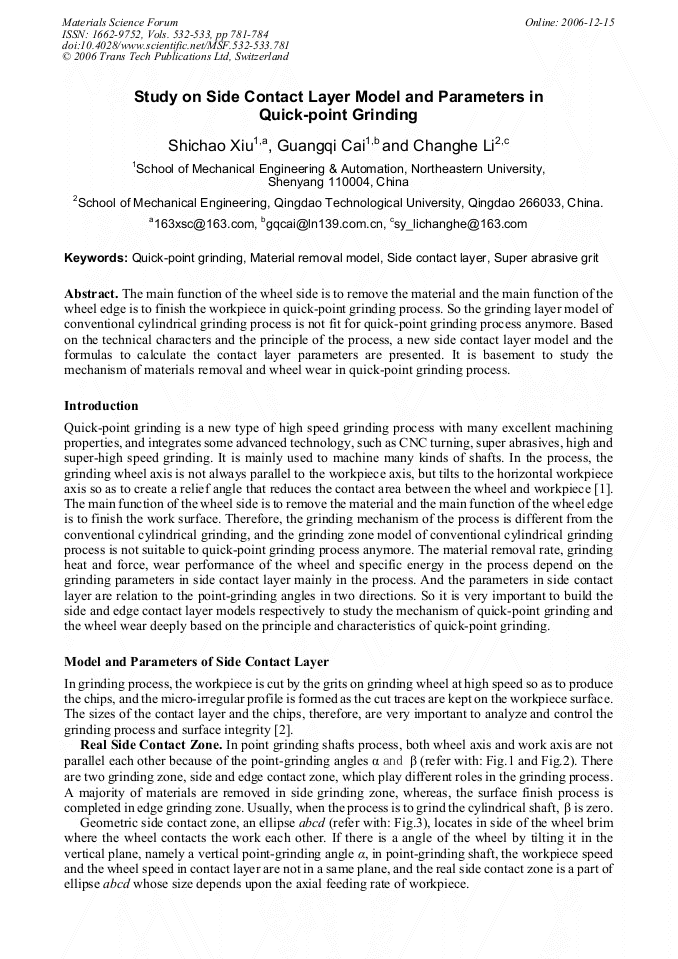 Materials Science Forum
ISSN: 1662-9752, Vols. 532-533, pp 781-784
doi:10.4028/www.scientific.net/MSF.532-533.781
© 2006 Trans Tech Publications Ltd, Switzerland

Online: 2006-12-15

Study on Side Contact Layer Model and Parameters in Quick-point Grinding

Shichao Xiu$^{1,a}$, Guangqi Cai$^{1,b}$ and Changhe Li$^{2,c}$

$^{1}$School of Mechanical Engineering & Automation, Northeastern University, Shenyang 110004, China

$^{2}$School of Mechanical Engineering, Qingdao Technological University, Qingdao 266033, China.

$^{a}$163xsc@163.com, $^{b}$gqcai@ln139.com.cn, $^{c}$sy_lichanghe@163.com

Keywords: Quick-point grinding, Material removal model, Side contact layer, Super abrasive grit

Abstract. The main function of the wheel side is to remove the material and the main function of the wheel edge is to finish the workpiece in quick-point grinding process. So the grinding layer model of conventional cylindrical grinding process is not fit for quick-point grinding process anymore. Based on the technical characters and the principle of the process, a new side contact layer model and the formulas to calculate the contact layer parameters are presented. It is basement to study the mechanism of materials removal and wheel wear in quick-point grinding process.

Introduction

Quick-point grinding is a new type of high speed grinding process with many excellent machining properties, and integrates some advanced technology, such as CNC turning, super abrasives, high and super-high speed grinding. It is mainly used to machine many kinds of shafts. In the process, the grinding wheel axis is not always parallel to the workpiece axis, but tilts to the horizontal workpiece axis so as to create a relief angle that reduces the contact area between the wheel and workpiece [1]. The main function of the wheel side is to remove the material and the main function of the wheel edge is to finish the work surface. Therefore, the grinding mechanism of the process is different from the conventional cylindrical grinding, and the grinding zone model of conventional cylindrical grinding process is not suitable to quick-point grinding process anymore. The material removal rate, grinding heat and force, wear performance of the wheel and specific energy in the process depend on the grinding parameters in side contact layer mainly in the process. And the parameters in side contact layer are relation to the point-grinding angles in two directions. So it is very important to build the side and edge contact layer models respectively to study the mechanism of quick-point grinding and the wheel wear deeply based on the principle and characteristics of quick-point grinding.

Model and Parameters of Side Contact Layer

In grinding process, the workpiece is cut by the grits on grinding wheel at high speed so as to produce the chips, and the micro-irregular profile is formed as the cut traces are kept on the workpiece surface. The sizes of the contact layer and the chips, therefore, are very important to analyze and control the grinding process and surface integrity [2].

Real Side Contact Zone. In point grinding shafts process, both wheel axis and work axis are not parallel each other because of the point-grinding angles α and β (refer with: Fig.1 and Fig.2). There are two grinding zone, side and edge contact zone, which play different roles in the grinding process. A majority of materials are removed in side grinding zone, whereas, the surface finish process is completed in edge grinding zone. Usually, when the process is to grind the cylindrical shaft, β is zero.

Geometric side contact zone, an ellipse abcd (refer with: Fig.3), locates in side of the wheel brim where the wheel contacts the work each other. If there is a angle of the wheel by tilting it in the vertical plane, namely a vertical point-grinding angle α, in point-grinding shaft, the workpiece speed and the wheel speed in contact layer are not in a same plane, and the real side contact zone is a part of ellipse abcd whose size depends upon the axial feeding rate of workpiece.